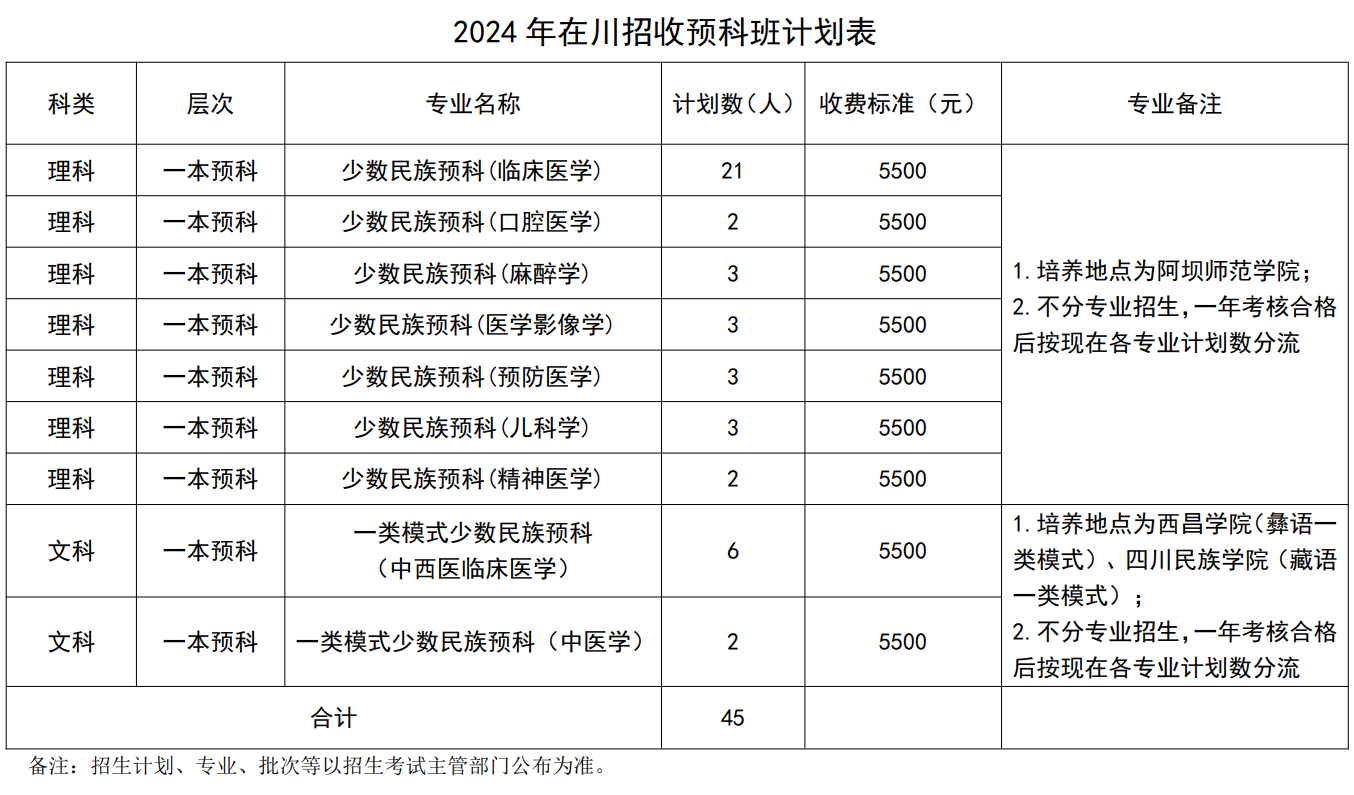 2024 年在川招收预科班计划表

| 科类 | 层次 | 专业名称 | 计划数（人） | 收费标准（元） | 专业备注 |
|---|---|---|---|---|---|
| 理科 | 一本预科 | 少数民族预科(临床医学) | 21 | 5500 | 1. 培养地点为阿坝师范学院；2. 不分专业招生，一年考核合格后按现在各专业计划数分流 |
| 理科 | 一本预科 | 少数民族预科(口腔医学) | 2 | 5500 | |
| 理科 | 一本预科 | 少数民族预科(麻醉学) | 3 | 5500 | |
| 理科 | 一本预科 | 少数民族预科(医学影像学) | 3 | 5500 | |
| 理科 | 一本预科 | 少数民族预科(预防医学) | 3 | 5500 | |
| 理科 | 一本预科 | 少数民族预科(儿科学) | 3 | 5500 | |
| 理科 | 一本预科 | 少数民族预科(精神医学) | 2 | 5500 | |
| 文科 | 一本预科 | 一类模式少数民族预科（中西医临床医学） | 6 | 5500 | 1. 培养地点为西昌学院（彝语一类模式）、四川民族学院（藏语一类模式）；2. 不分专业招生，一年考核合格后按现在各专业计划数分流 |
| 文科 | 一本预科 | 一类模式少数民族预科（中医学） | 2 | 5500 | |
| 合计 | | | 45 | | |

备注：招生计划、专业、批次等以招生考试主管部门公布为准。